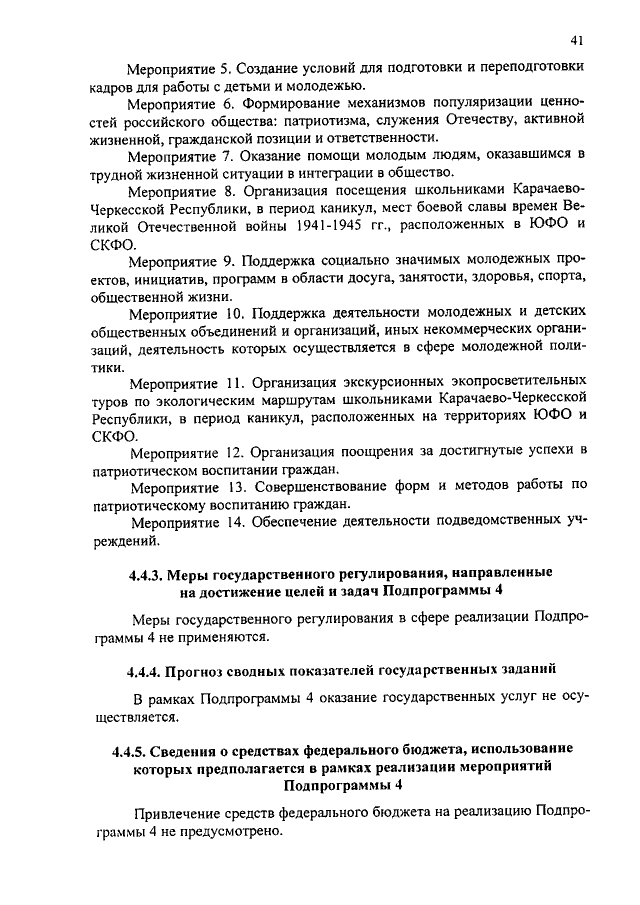 41

Мероприятие 5. Создание условий для подготовки и переподготовки кадров для работы с детьми и молодежью.

Мероприятие 6. Формирование механизмов популяризации ценностей российского общества: патриотизма, служения Отечеству, активной жизненной, гражданской позиции и ответственности.

Мероприятие 7. Оказание помощи молодым людям, оказавшимся в трудной жизненной ситуации в интеграции в общество.

Мероприятие 8. Организация посещения школьниками Карачаево-Черкесской Республики, в период каникул, мест боевой славы времен Великой Отечественной войны 1941-1945 гг., расположенных в ЮФО и СКФО.

Мероприятие 9. Поддержка социально значимых молодежных проектов, инициатив, программ в области досуга, занятости, здоровья, спорта, общественной жизни.

Мероприятие 10. Поддержка деятельности молодежных и детских общественных объединений и организаций, иных некоммерческих организаций, деятельность которых осуществляется в сфере молодежной политики.

Мероприятие 11. Организация экскурсионных экопросветительных туров по экологическим маршрутам школьниками Карачаево-Черкесской Республики, в период каникул, расположенных на территориях ЮФО и СКФО.

Мероприятие 12. Организация поощрения за достигнутые успехи в патриотическом воспитании граждан.

Мероприятие 13. Совершенствование форм и методов работы по патриотическому воспитанию граждан.

Мероприятие 14. Обеспечение деятельности подведомственных учреждений.

4.4.3. Меры государственного регулирования, направленные на достижение целей и задач Подпрограммы 4

Меры государственного регулирования в сфере реализации Подпрограммы 4 не применяются.

4.4.4. Прогноз сводных показателей государственных заданий

В рамках Подпрограммы 4 оказание государственных услуг не осуществляется.

4.4.5. Сведения о средствах федерального бюджета, использование которых предполагается в рамках реализации мероприятий Подпрограммы 4

Привлечение средств федерального бюджета на реализацию Подпрограммы 4 не предусмотрено.